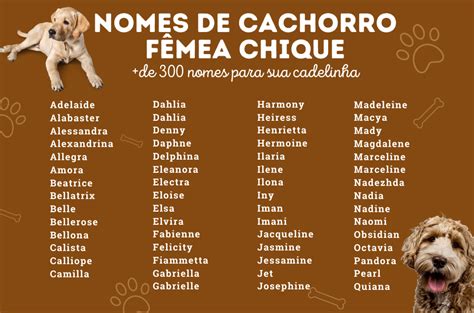 NOMES DE CACHORRO FÊMEA CHIQUE
+de 300 nomes para sua cadelinha

Adelaide
Alabaster
Alessandra
Alexandrina
Allegra
Amora
Beatrice
Bellatrix
Belle
Bellerose
Bellona
Calista
Calliope
Camilla

Dahlia
Dahlia
Denny
Daphne
Delphina
Eleanora
Electra
Eloise
Elsa
Elvira
Fabienne
Felicity
Fiammetta
Gabriella
Gabrielle

Harmony
Heiress
Henrietta
Hermoine
Ilaria
Ilene
Ilona
Iny
Iman
Imani
Jacqueline
Jasmine
Jessamine
Jet
Josephine

Madeleine
Macya
Mady
Magdalene
Marceline
Marceline
Nadezhda
Nadia
Nadine
Naomi
Obsidian
Octavia
Pandora
Pearl
Quiana